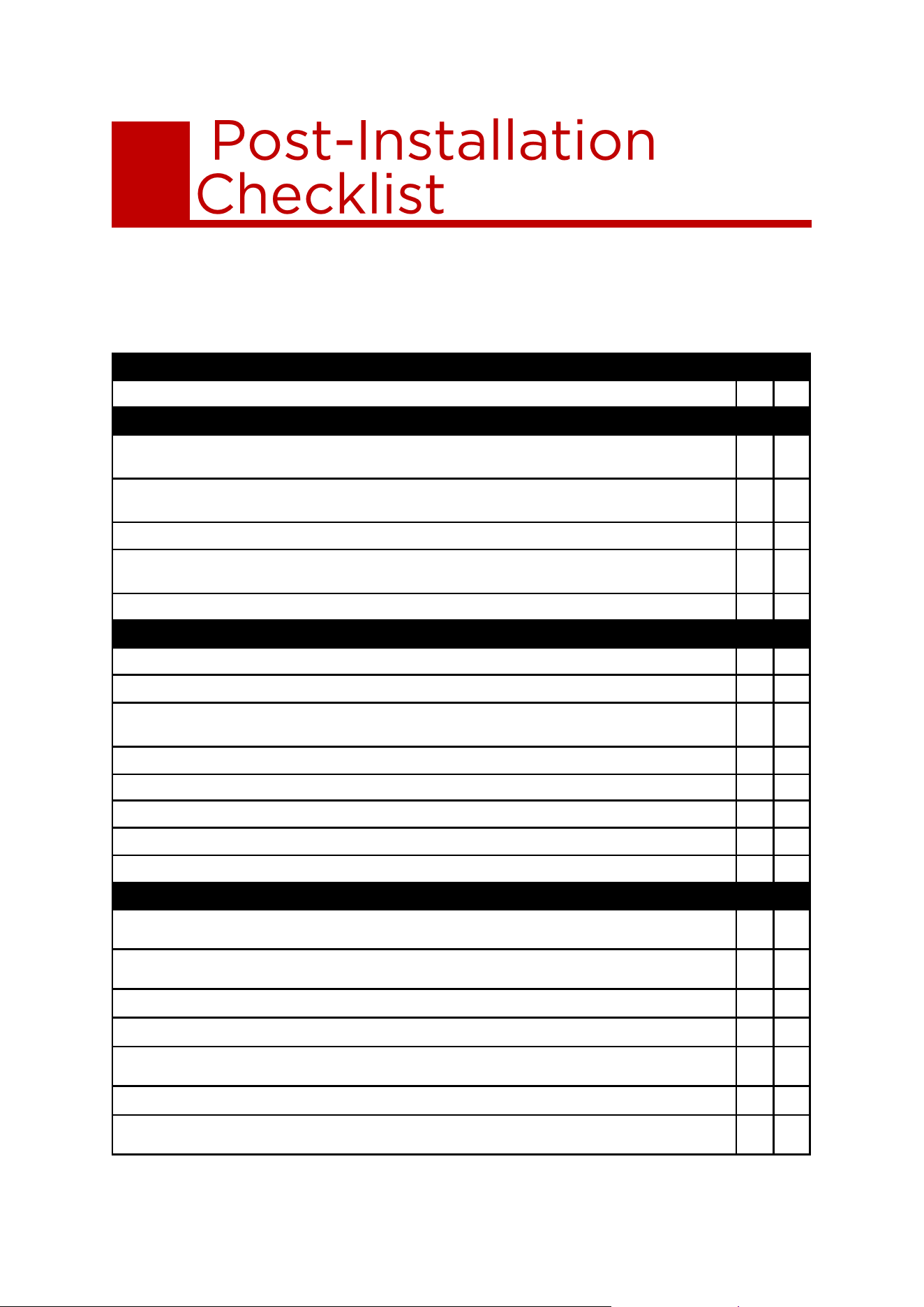 Post-Installation Checklist